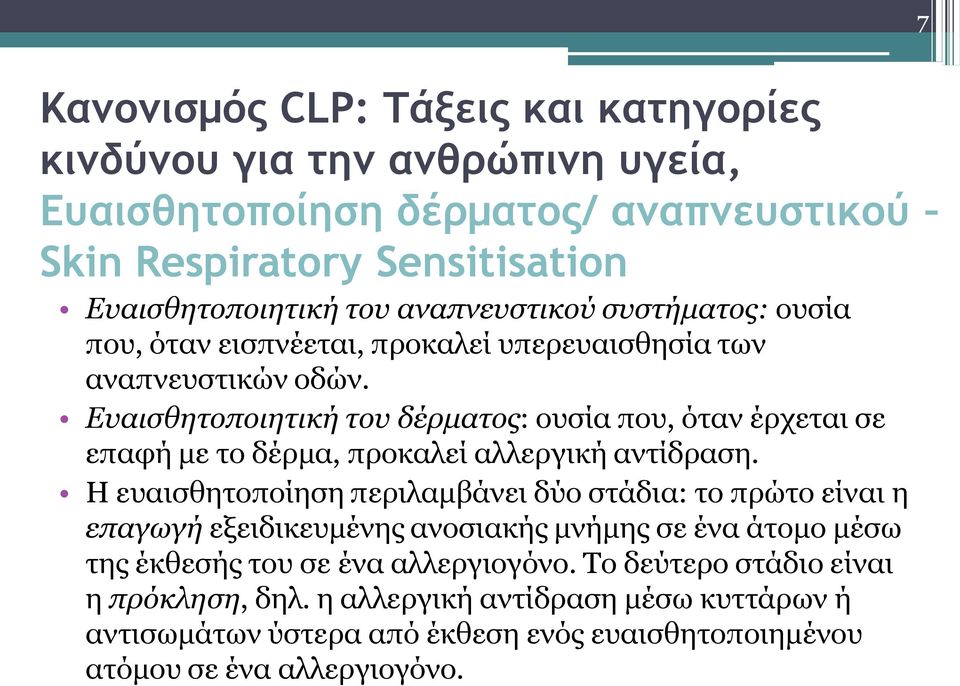 7

Κανονισμός CLP: Τάξεις και κατηγορίες κινδύνου για την ανθρώπινη υγεία, Ευαισθητοποίηση δέρματος/ αναπνευστικού – Skin Respiratory Sensitisation

• Ευαισθητοποιητική του αναπνευστικού συστήματος: ουσία που, όταν εισπνέεται, προκαλεί υπερευαισθησία των αναπνευστικών οδών.
• Ευαισθητοποιητική του δέρματος: ουσία που, όταν έρχεται σε επαφή με το δέρμα, προκαλεί αλλεργική αντίδραση.
• Η ευαισθητοποίηση περιλαμβάνει δύο στάδια: το πρώτο είναι η επαγωγή εξειδικευμένης ανοσιακής μνήμης σε ένα άτομο μέσω της έκθεσής του σε ένα αλλεργιογόνο. Το δεύτερο στάδιο είναι η πρόκληση, δηλ. η αλλεργική αντίδραση μέσω κυττάρων ή αντισωμάτων ύστερα από έκθεση ενός ευαισθητοποιημένου ατόμου σε ένα αλλεργιογόνο.